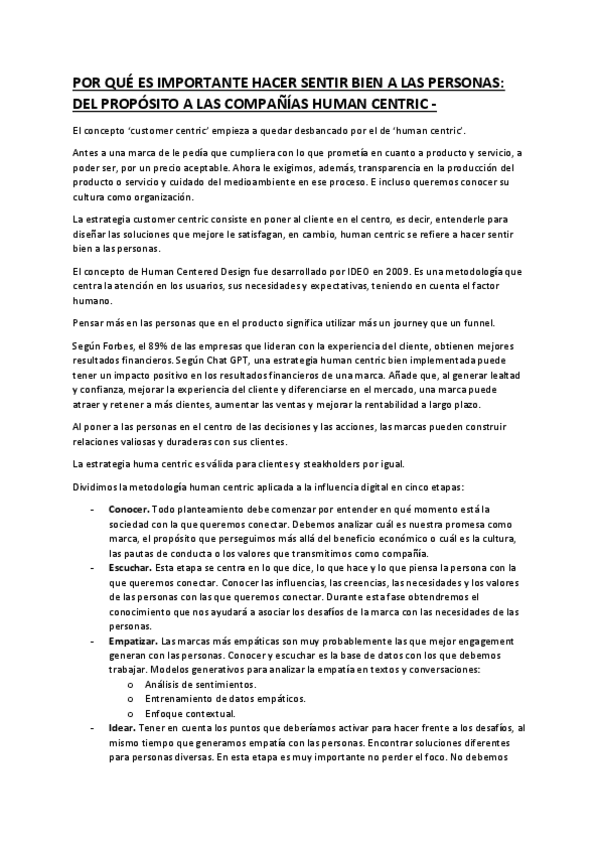 POR QUÉ ES IMPORTANTE HACER SENTIR BIEN A LAS PERSONAS: DEL PROPÓSITO A LAS COMPAÑÍAS HUMAN CENTRIC -

El concepto 'customer centric' empieza a quedar desbancado por el de 'human centric'.

Antes a una marca de le pedía que cumpliera con lo que prometía en cuanto a producto y servicio, a poder ser, por un precio aceptable. Ahora le exigimos, además, transparencia en la producción del producto o servicio y cuidado del medioambiente en ese proceso. E incluso queremos conocer su cultura como organización.

La estrategia customer centric consiste en poner al cliente en el centro, es decir, entenderle para diseñar las soluciones que mejore le satisfagan, en cambio, human centric se refiere a hacer sentir bien a las personas.

El concepto de Human Centered Design fue desarrollado por IDEO en 2009. Es una metodología que centra la atención en los usuarios, sus necesidades y expectativas, teniendo en cuenta el factor humano.

Pensar más en las personas que en el producto significa utilizar más un journey que un funnel.

Según Forbes, el 89% de las empresas que lideran con la experiencia del cliente, obtienen mejores resultados financieros. Según Chat GPT, una estrategia human centric bien implementada puede tener un impacto positivo en los resultados financieros de una marca. Añade que, al generar lealtad y confianza, mejorar la experiencia del cliente y diferenciarse en el mercado, una marca puede atraer y retener a más clientes, aumentar las ventas y mejorar la rentabilidad a largo plazo.

Al poner a las personas en el centro de las decisiones y las acciones, las marcas pueden construir relaciones valiosas y duraderas con sus clientes.

La estrategia huma centric es válida para clientes y steakholders por igual.

Dividimos la metodología human centric aplicada a la influencia digital en cinco etapas:

- **Conocer.** Todo planteamiento debe comenzar por entender en qué momento está la sociedad con la que queremos conectar. Debemos analizar cuál es nuestra promesa como marca, el propósito que perseguimos más allá del beneficio económico o cuál es la cultura, las pautas de conducta o los valores que transmitimos como compañía.
- **Escuchar.** Esta etapa se centra en lo que dice, lo que hace y lo que piensa la persona con la que queremos conectar. Conocer las influencias, las creencias, las necesidades y los valores de las personas con las que queremos conectar. Durante esta fase obtendremos el conocimiento que nos ayudará a asociar los desafíos de la marca con las necesidades de las personas.
- **Empatizar.** Las marcas más empáticas son muy probablemente las que mejor engagement generan con las personas. Conocer y escuchar es la base de datos con los que debemos trabajar. Modelos generativos para analizar la empatía en textos y conversaciones:
  o Análisis de sentimientos.
  o Entrenamiento de datos empáticos.
  o Enfoque contextual.
- **Idear.** Tener en cuenta los puntos que deberíamos activar para hacer frente a los desafíos, al mismo tiempo que generamos empatía con las personas. Encontrar soluciones diferentes para personas diversas. En esta etapa es muy importante no perder el foco. No debemos